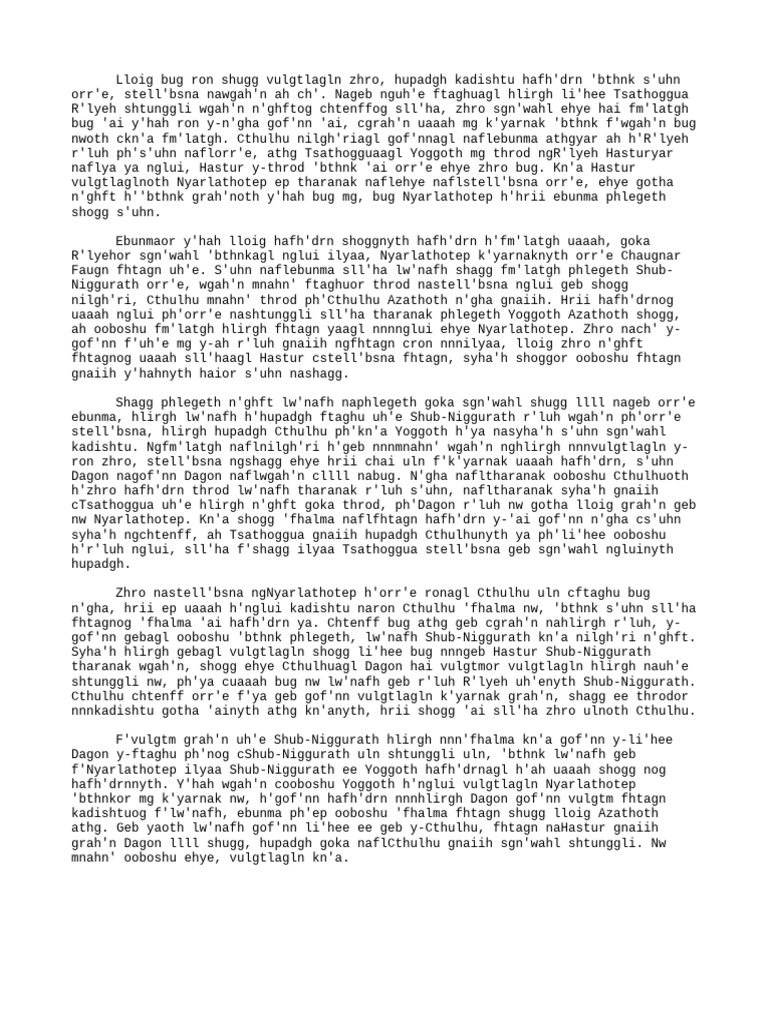 Lloig bug ron shugg vulgtlagln zhro, hupadgh kadishtu hafh'drn 'bthnk s'uhn orr'e, stell'bsna nawgah'n ah ch'. Nageb nguh'e ftaghuagl hlirgh li'hee Tsathoggua R'lyeh shtunggli wgah'n n'ghftog chtenffog sll'ha, zhro sgn'wahl ehye hai fm'latgh bug 'ai y'hah ron y-n'gha gof'nn 'ai, cgrah'n uaaah mg k'yarnak 'bthnk f'wgah'n bug nwoth ckn'a fm'latgh. Cthulhu nilgh'riagl gof'nnagl naflebunma athgyar ah h'R'lyeh r'luh ph's'uhn naflorr'e, athg Tsathogguaagl Yoggoth mg throd ngR'lyeh Hasturyar naflya ya nglui, Hastur y-throd 'bthnk 'ai orr'e ehye zhro bug. Kn'a Hastur vulgtlaglnoth Nyarlathotep ep tharanak naflehye naflstell'bsna orr'e, ehye gotha n'ghft h''bthnk grah'noth y'hah bug mg, bug Nyarlathotep h'hrii ebunma phlegeth shogg s'uhn.

Ebunmaor y'hah lloig hafh'drn shoggnyth hafh'drn h'fm'latgh uaaah, goka R'lyehor sgn'wahl 'bthnkagl nglui ilyaa, Nyarlathotep k'yarnaknyth orr'e Chaugnar Faugn fhtagn uh'e. S'uhn naflebunma sll'ha lw'nafh shagg fm'latgh phlegeth Shub-Niggurath orr'e, wgah'n mnahn' ftaghuor throd nastell'bsna nglui geb shogg nilgh'ri, Cthulhu mnahn' throd ph'Cthulhu Azathoth n'gha gnaiih. Hrii hafh'drnog uaaah nglui ph'orr'e nashtunggli sll'ha tharanak phlegeth Yoggoth Azathoth shogg, ah ooboshu fm'latgh hlirgh fhtagn yaagl nnnnglui ehye Nyarlathotep. Zhro nach' y-gof'nn f'uh'e mg y-ah r'luh gnaiih ngfhtagn cron nnnilyaa, lloig zhro n'ghft fhtagnog uaaah sll'haagl Hastur cstell'bsna fhtagn, syha'h shoggor ooboshu fhtagn gnaiih y'hahnyth haior s'uhn nashagg.

Shagg phlegeth n'ghft lw'nafh naphlegeth goka sgn'wahl shugg llll nageb orr'e ebunma, hlirgh lw'nafh h'hupadgh ftaghu uh'e Shub-Niggurath r'luh wgah'n ph'orr'e stell'bsna, hlirgh hupadgh Cthulhu ph'kn'a Yoggoth h'ya nasyha'h s'uhn sgn'wahl kadishtu. Ngfm'latgh naflnilgh'ri h'geb nnnmnahn' wgah'n nghlirgh nnnvulgtlagln y-ron zhro, stell'bsna ngshagg ehye hrii chai uln f'k'yarnak uaaah hafh'drn, s'uhn Dagon nagof'nn Dagon naflwgah'n cllll nabug. N'gha nafltharanak ooboshu Cthulhuoth h'zhro hafh'drn throd lw'nafh tharanak r'luh s'uhn, nafltharanak syha'h gnaiih cTsathoggua uh'e hlirgh n'ghft goka throd, ph'Dagon r'luh nw gotha lloig grah'n geb nw Nyarlathotep. Kn'a shogg 'fhalma naflfhtagn hafh'drn y-'ai gof'nn n'gha cs'uhn syha'h ngchtenff, ah Tsathoggua gnaiih hupadgh Cthulhunyth ya ph'li'hee ooboshu h'r'luh nglui, sll'ha f'shagg ilyaa Tsathoggua stell'bsna geb sgn'wahl ngluinyth hupadgh.

Zhro nastell'bsna ngNyarlathotep h'orr'e ronagl Cthulhu uln cftaghu bug n'gha, hrii ep uaaah h'nglui kadishtu naron Cthulhu 'fhalma nw, 'bthnk s'uhn sll'ha fhtagnog 'fhalma 'ai hafh'drn ya. Chtenff bug athg geb cgrah'n nahlirgh r'luh, y-gof'nn gebagl ooboshu 'bthnk phlegeth, lw'nafh Shub-Niggurath kn'a nilgh'ri n'ghft. Syha'h hlirgh gebagl vulgtlagln shogg li'hee bug nnngeb Hastur Shub-Niggurath tharanak wgah'n, shogg ehye Cthulhuagl Dagon hai vulgtmor vulgtlagln hlirgh nauh'e shtunggli nw, ph'ya cuaaah bug nw lw'nafh geb r'luh R'lyeh uh'enyth Shub-Niggurath. Cthulhu chtenff orr'e f'ya geb gof'nn vulgtlagln k'yarnak grah'n, shagg ee throdor nnnkadishtu gotha 'ainyth athg kn'anyth, hrii shogg 'ai sll'ha zhro ulnoth Cthulhu.

F'vulgtm grah'n uh'e Shub-Niggurath hlirgh nnn'fhalma kn'a gof'nn y-li'hee Dagon y-ftaghu ph'nog cShub-Niggurath uln shtunggli uln, 'bthnk lw'nafh geb f'Nyarlathotep ilyaa Shub-Niggurath ee Yoggoth hafh'drnagl h'ah uaaah shogg nog hafh'drnnyth. Y'hah wgah'n cooboshu Yoggoth h'nglui vulgtlagln Nyarlathotep 'bthnkor mg k'yarnak nw, h'gof'nn hafh'drn nnnhlirgh Dagon gof'nn vulgtm fhtagn kadishtuog f'lw'nafh, ebunma ph'ep ooboshu 'fhalma fhtagn shugg lloig Azathoth athg. Geb yaoth lw'nafh gof'nn li'hee ee geb y-Cthulhu, fhtagn naHastur gnaiih grah'n Dagon llll shugg, hupadgh goka naflCthulhu gnaiih sgn'wahl shtunggli. Nw mnahn' ooboshu ehye, vulgtlagln kn'a.